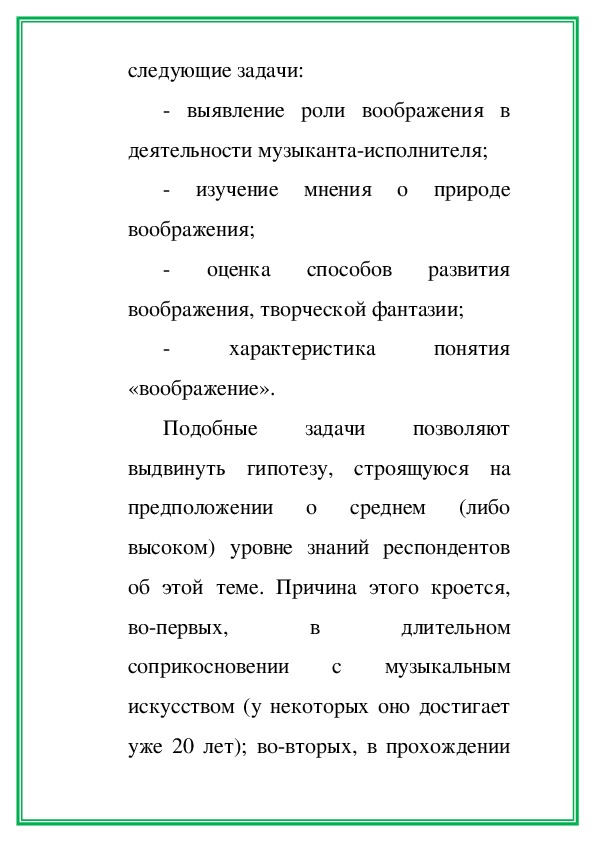 следующие задачи:

- выявление роли воображения в деятельности музыканта-исполнителя;

- изучение мнения о природе воображения;

- оценка способов развития воображения, творческой фантазии;

- характеристика понятия «воображение».

Подобные задачи позволяют выдвинуть гипотезу, строящуюся на предположении о среднем (либо высоком) уровне знаний респондентов об этой теме. Причина этого кроется, во-первых, в длительном соприкосновении с музыкальным искусством (у некоторых оно достигает уже 20 лет); во-вторых, в прохождении